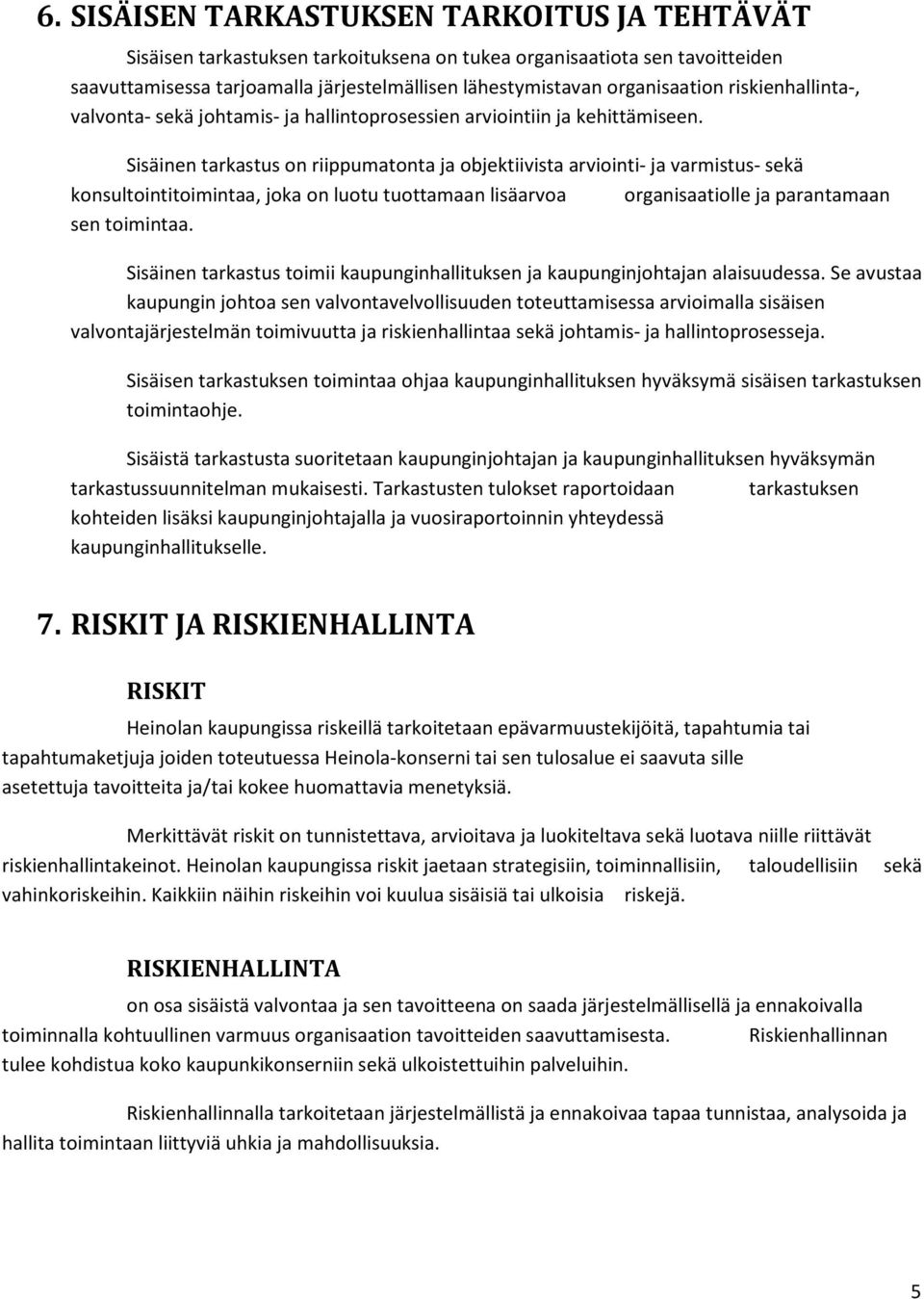 6. SISÄISEN TARKASTUKSEN TARKOITUS JA TEHTÄVÄT

Sisäisen tarkastuksen tarkoituksena on tukea organisaatiota sen tavoitteiden saavuttamisessa tarjoamalla järjestelmällisen lähestymistavan organisaation riskienhallinta-, valvonta- sekä johtamis- ja hallintoprosessien arviointiin ja kehittämiseen.

Sisäinen tarkastus on riippumatonta ja objektiivista arviointi- ja varmistus- sekä konsultointitoimintaa, joka on luotu tuottamaan lisäarvoa organisaatiolle ja parantamaan sen toimintaa.

Sisäinen tarkastus toimii kaupunginhallituksen ja kaupunginjohtajan alaisuudessa. Se avustaa kaupungin johtoa sen valvontavelvollisuuden toteuttamisessa arvioimalla sisäisen valvontajärjestelmän toimivuutta ja riskienhallintaa sekä johtamis- ja hallintoprosesseja.

Sisäisen tarkastuksen toimintaa ohjaa kaupunginhallituksen hyväksymä sisäisen tarkastuksen toimintaohje.

Sisäistä tarkastusta suoritetaan kaupunginjohtajan ja kaupunginhallituksen hyväksymän tarkastussuunnitelman mukaisesti. Tarkastusten tulokset raportoidaan tarkastuksen kohteiden lisäksi kaupunginjohtajalla ja vuosiraportoinnin yhteydessä kaupunginhallitukselle.

7. RISKIT JA RISKIENHALLINTA

RISKIT

Heinolan kaupungissa riskeillä tarkoitetaan epävarmuustekijöitä, tapahtumia tai tapahtumaketjuja joiden toteutuessa Heinola-konserni tai sen tulosalue ei saavuta sille asetettuja tavoitteita ja/tai kokee huomattavia menetyksiä.

Merkittävät riskit on tunnistettava, arvioitava ja luokiteltava sekä luotava niille riittävät riskienhallintakeinot. Heinolan kaupungissa riskit jaetaan strategisiin, toiminnallisiin, taloudellisiin sekä vahinkoriskeihin. Kaikkiin näihin riskeihin voi kuulua sisäisiä tai ulkoisia riskejä.

RISKIENHALLINTA

on osa sisäistä valvontaa ja sen tavoitteena on saada järjestelmällisellä ja ennakoivalla toiminnalla kohtuullinen varmuus organisaation tavoitteiden saavuttamisesta. Riskienhallinnan tulee kohdistua koko kaupunkikonserniin sekä ulkoistettuihin palveluihin.

Riskienhallinnalla tarkoitetaan järjestelmällistä ja ennakoivaa tapaa tunnistaa, analysoida ja hallita toimintaan liittyviä uhkia ja mahdollisuuksia.

5